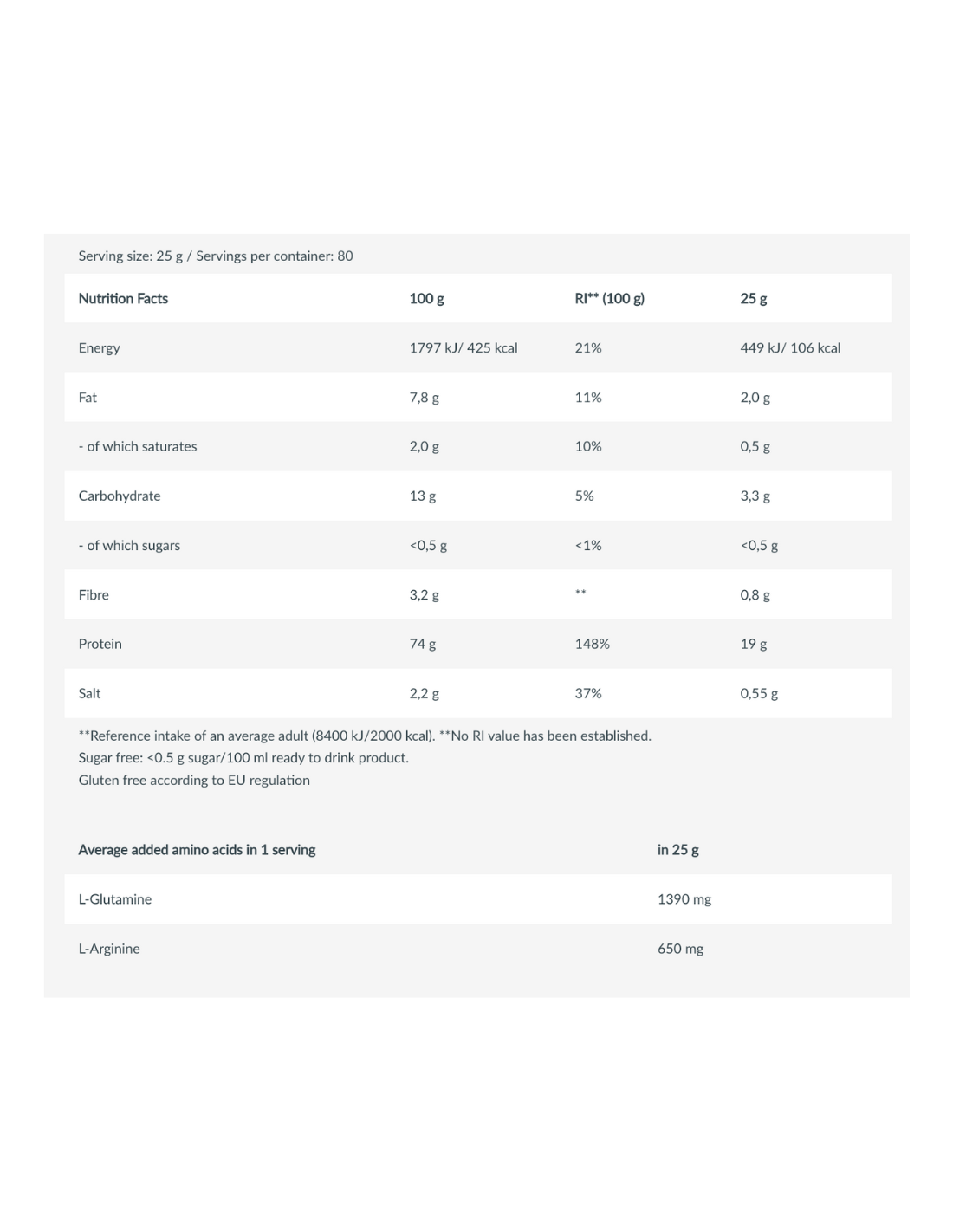 Serving size: 25 g / Servings per container: 80

| Nutrition Facts | 100 g | RI** (100 g) | 25 g |
|---|---|---|---|
| Energy | 1797 kJ/ 425 kcal | 21% | 449 kJ/ 106 kcal |
| Fat | 7,8 g | 11% | 2,0 g |
| - of which saturates | 2,0 g | 10% | 0,5 g |
| Carbohydrate | 13 g | 5% | 3,3 g |
| - of which sugars | <0,5 g | <1% | <0,5 g |
| Fibre | 3,2 g | ** | 0,8 g |
| Protein | 74 g | 148% | 19 g |
| Salt | 2,2 g | 37% | 0,55 g |

**Reference intake of an average adult (8400 kJ/2000 kcal). **No RI value has been established.
Sugar free: <0.5 g sugar/100 ml ready to drink product.
Gluten free according to EU regulation

| Average added amino acids in 1 serving | in 25 g |
|---|---|
| L-Glutamine | 1390 mg |
| L-Arginine | 650 mg |